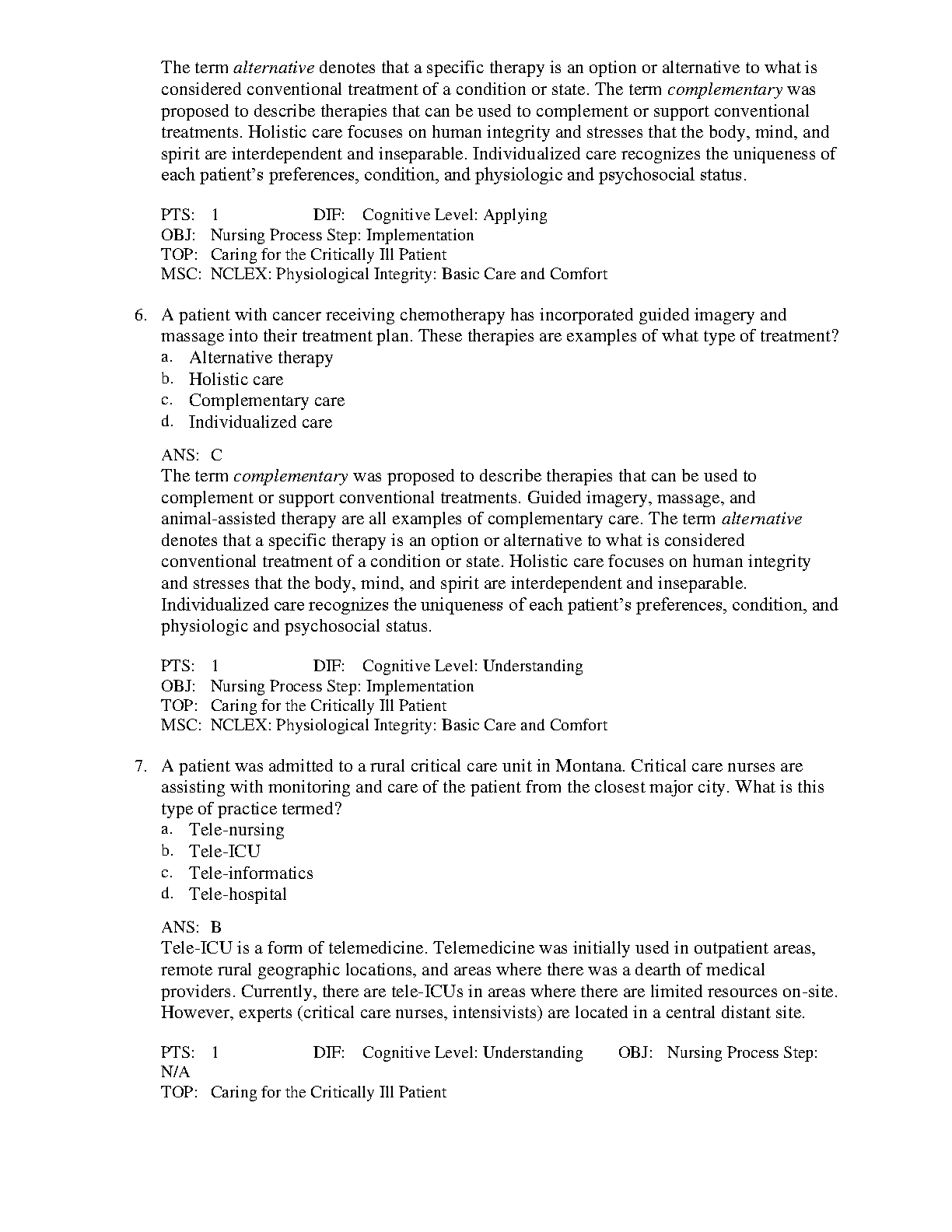 The term alternative denotes that a specific therapy is an option or alternative to what is considered conventional treatment of a condition or state. The term complementary was proposed to describe therapies that can be used to complement or support conventional treatments. Holistic care focuses on human integrity and stresses that the body, mind, and spirit are interdependent and inseparable. Individualized care recognizes the uniqueness of each patient's preferences, condition, and physiologic and psychosocial status.

PTS: 1 DIF: Cognitive Level: Applying
OBJ: Nursing Process Step: Implementation
TOP: Caring for the Critically Ill Patient
MSC: NCLEX: Physiological Integrity: Basic Care and Comfort

6. A patient with cancer receiving chemotherapy has incorporated guided imagery and massage into their treatment plan. These therapies are examples of what type of treatment?
a. Alternative therapy
b. Holistic care
c. Complementary care
d. Individualized care

ANS: C
The term complementary was proposed to describe therapies that can be used to complement or support conventional treatments. Guided imagery, massage, and animal-assisted therapy are all examples of complementary care. The term alternative denotes that a specific therapy is an option or alternative to what is considered conventional treatment of a condition or state. Holistic care focuses on human integrity and stresses that the body, mind, and spirit are interdependent and inseparable. Individualized care recognizes the uniqueness of each patient's preferences, condition, and physiologic and psychosocial status.

PTS: 1 DIF: Cognitive Level: Understanding
OBJ: Nursing Process Step: Implementation
TOP: Caring for the Critically Ill Patient
MSC: NCLEX: Physiological Integrity: Basic Care and Comfort

7. A patient was admitted to a rural critical care unit in Montana. Critical care nurses are assisting with monitoring and care of the patient from the closest major city. What is this type of practice termed?
a. Tele-nursing
b. Tele-ICU
c. Tele-informatics
d. Tele-hospital

ANS: B
Tele-ICU is a form of telemedicine. Telemedicine was initially used in outpatient areas, remote rural geographic locations, and areas where there was a dearth of medical providers. Currently, there are tele-ICUs in areas where there are limited resources on-site. However, experts (critical care nurses, intensivists) are located in a central distant site.

PTS: 1 DIF: Cognitive Level: Understanding OBJ: Nursing Process Step: N/A
TOP: Caring for the Critically Ill Patient